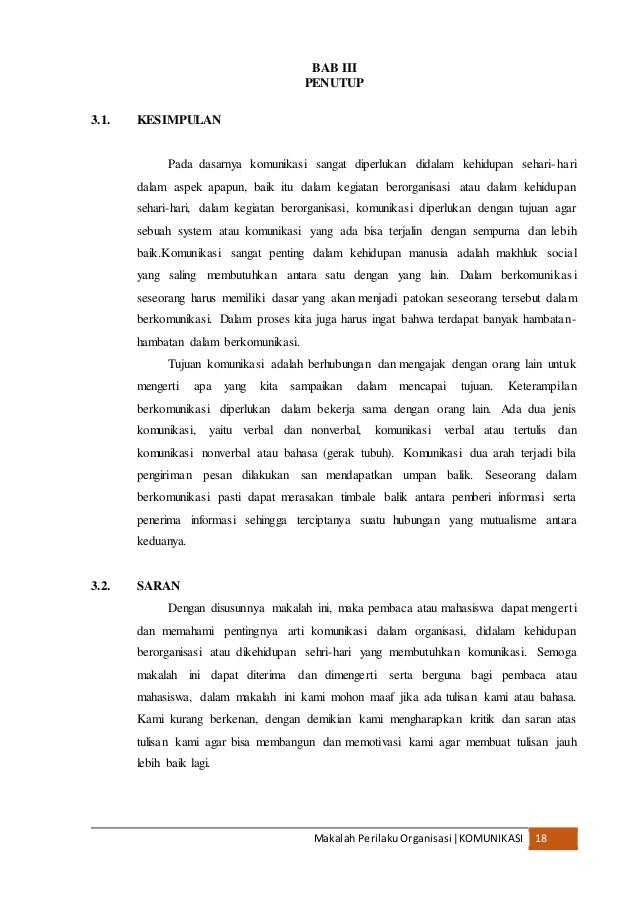 BAB III
PENUTUP

3.1. KESIMPULAN

Pada dasarnya komunikasi sangat diperlukan didalam kehidupan sehari-hari dalam aspek apapun, baik itu dalam kegiatan berorganisasi atau dalam kehidupan sehari-hari, dalam kegiatan berorganisasi, komunikasi diperlukan dengan tujuan agar sebuah system atau komunikasi yang ada bisa terjalin dengan sempurna dan lebih baik.Komunikasi sangat penting dalam kehidupan manusia adalah makhluk social yang saling membutuhkan antara satu dengan yang lain. Dalam berkomunikasi seseorang harus memiliki dasar yang akan menjadi patokan seseorang tersebut dalam berkomunikasi. Dalam proses kita juga harus ingat bahwa terdapat banyak hambatan-hambatan dalam berkomunikasi.

Tujuan komunikasi adalah berhubungan dan mengajak dengan orang lain untuk mengerti apa yang kita sampaikan dalam mencapai tujuan. Keterampilan berkomunikasi diperlukan dalam bekerja sama dengan orang lain. Ada dua jenis komunikasi, yaitu verbal dan nonverbal, komunikasi verbal atau tertulis dan komunikasi nonverbal atau bahasa (gerak tubuh). Komunikasi dua arah terjadi bila pengiriman pesan dilakukan san mendapatkan umpan balik. Seseorang dalam berkomunikasi pasti dapat merasakan timbale balik antara pemberi informasi serta penerima informasi sehingga terciptanya suatu hubungan yang mutualisme antara keduanya.

3.2. SARAN

Dengan disusunnya makalah ini, maka pembaca atau mahasiswa dapat mengerti dan memahami pentingnya arti komunikasi dalam organisasi, didalam kehidupan berorganisasi atau dikehidupan sehri-hari yang membutuhkan komunikasi. Semoga makalah ini dapat diterima dan dimengerti serta berguna bagi pembaca atau mahasiswa, dalam makalah ini kami mohon maaf jika ada tulisan kami atau bahasa. Kami kurang berkenan, dengan demikian kami mengharapkan kritik dan saran atas tulisan kami agar bisa membangun dan memotivasi kami agar membuat tulisan jauh lebih baik lagi.

Makalah Perilaku Organisasi | KOMUNIKASI 18